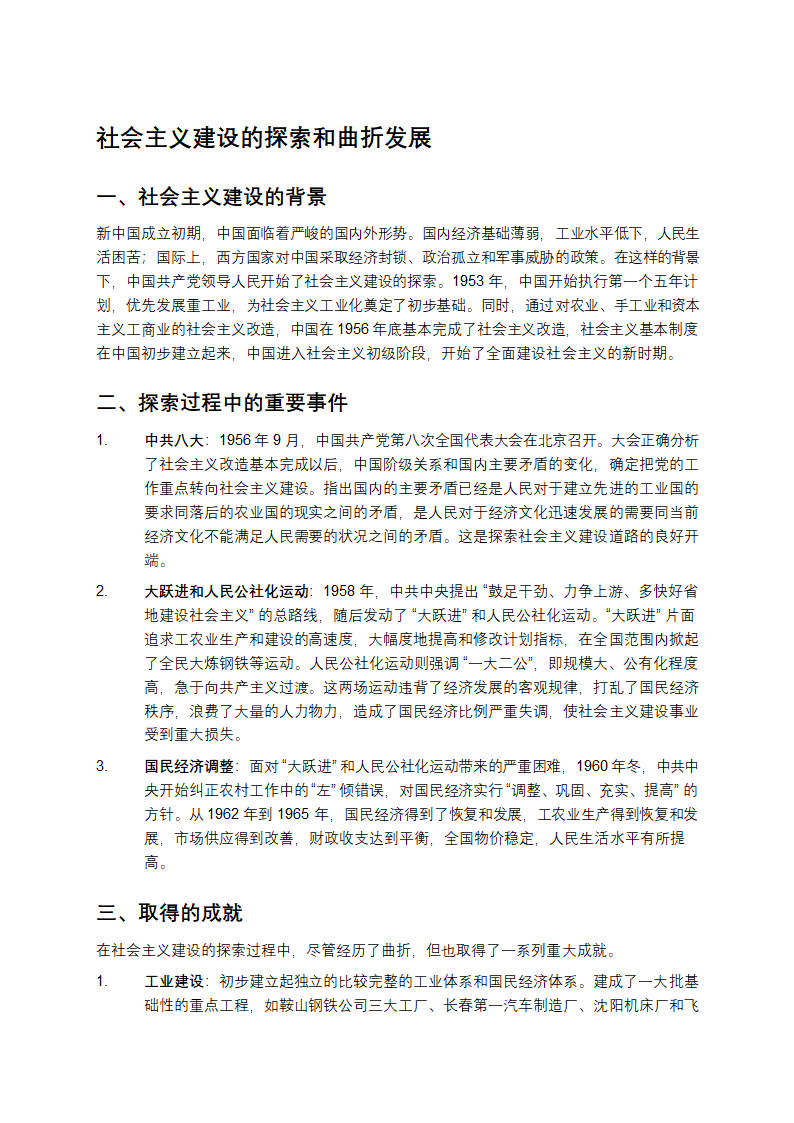 社会主义建设的探索和曲折发展

一、社会主义建设的背景

新中国成立初期，中国面临着严峻的国内外形势。国内经济基础薄弱，工业水平低下，人民生活困苦；国际上，西方国家对中国采取经济封锁、政治孤立和军事威胁的政策。在这样的背景下，中国共产党领导人民开始了社会主义建设的探索。1953 年，中国开始执行第一个五年计划，优先发展重工业，为社会主义工业化奠定了初步基础。同时，通过对农业、手工业和资本主义工商业的社会主义改造，中国在 1956 年底基本完成了社会主义改造，社会主义基本制度在中国初步建立起来，中国进入社会主义初级阶段，开始了全面建设社会主义的新时期。

二、探索过程中的重要事件

1. 中共八大：1956 年 9 月，中国共产党第八次全国代表大会在北京召开。大会正确分析了社会主义改造基本完成以后，中国阶级关系和国内主要矛盾的变化，确定把党的工作重点转向社会主义建设。指出国内的主要矛盾已经是人民对于建立先进的工业国的要求同落后的农业国的现实之间的矛盾，是人民对于经济文化迅速发展的需要同当前经济文化不能满足人民需要的状况之间的矛盾。这是探索社会主义建设道路的良好开端。

2. 大跃进和人民公社化运动：1958 年，中共中央提出 “鼓足干劲、力争上游、多快好省地建设社会主义” 的总路线，随后发动了 “大跃进” 和人民公社化运动。“大跃进” 片面追求工农业生产和建设的高速度，大幅度地提高和修改计划指标，在全国范围内掀起了全民大炼钢铁等运动。人民公社化运动则强调 “一大二公”，即规模大、公有化程度高，急于向共产主义过渡。这两场运动违背了经济发展的客观规律，打乱了国民经济秩序，浪费了大量的人力物力，造成了国民经济比例严重失调，使社会主义建设事业受到重大损失。

3. 国民经济调整：面对 “大跃进” 和人民公社化运动带来的严重困难，1960 年冬，中共中央开始纠正农村工作中的 “左” 倾错误，对国民经济实行 “调整、巩固、充实、提高” 的方针。从 1962 年到 1965 年，国民经济得到了恢复和发展，工农业生产得到恢复和发展，市场供应得到改善，财政收支达到平衡，全国物价稳定，人民生活水平有所提高。

三、取得的成就

在社会主义建设的探索过程中，尽管经历了曲折，但也取得了一系列重大成就。

1. 工业建设：初步建立起独立的比较完整的工业体系和国民经济体系。建成了一大批基础性的重点工程，如鞍山钢铁公司三大工厂、长春第一汽车制造厂、沈阳机床厂和飞